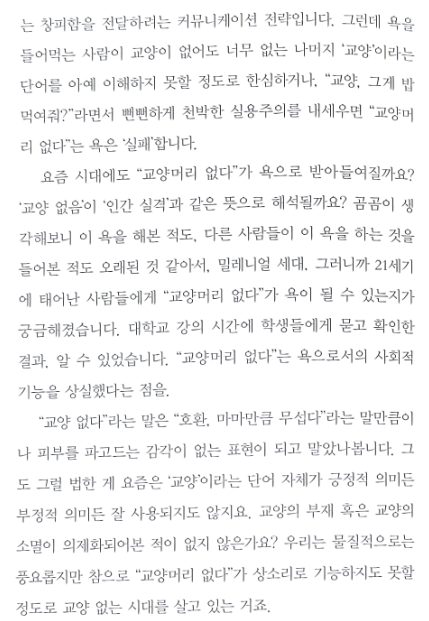 는 창피함을 전달하려는 커뮤니케이션 전략입니다. 그런데 욕을 들어먹는 사람이 교양이 없어도 너무 없는 나머지 '교양'이라는 단어를 아예 이해하지 못할 정도로 한심하거나, "교양, 그게 밥 먹여줘?"라면서 뻔뻔하게 천박한 실용주의를 내세우면 "교양머리 없다"는 욕은 '실패'합니다.

요즘 시대에도 "교양머리 없다"가 욕으로 받아들여질까요? '교양 없음'이 '인간 실격'과 같은 뜻으로 해석될까요? 곰곰이 생각해보니 이 욕을 해본 적도, 다른 사람들이 이 욕을 하는 것을 들어본 적도 오래된 것 같아서, 밀레니얼 세대, 그러니까 21세기에 태어난 사람들에게 "교양머리 없다"가 욕이 될 수 있는지가 궁금해졌습니다. 대학교 강의 시간에 학생들에게 묻고 확인한 결과, 알 수 있었습니다. "교양머리 없다"는 욕으로서의 사회적 기능을 상실했다는 점을.

"교양 없다"라는 말은 "호환, 마마만큼 무섭다"라는 말만큼이나 피부를 파고드는 감각이 없는 표현이 되고 말았나봅니다. 그도 그럴 법한 게 요즘은 '교양'이라는 단어 자체가 긍정적 의미든 부정적 의미든 잘 사용되지도 않지요. 교양의 부재 혹은 교양의 소멸이 의제화되어본 적이 없지 않은가요? 우리는 물질적으로는 풍요롭지만 참으로 "교양머리 없다"가 상소리로 기능하지도 못할 정도로 교양 없는 시대를 살고 있는 거죠.